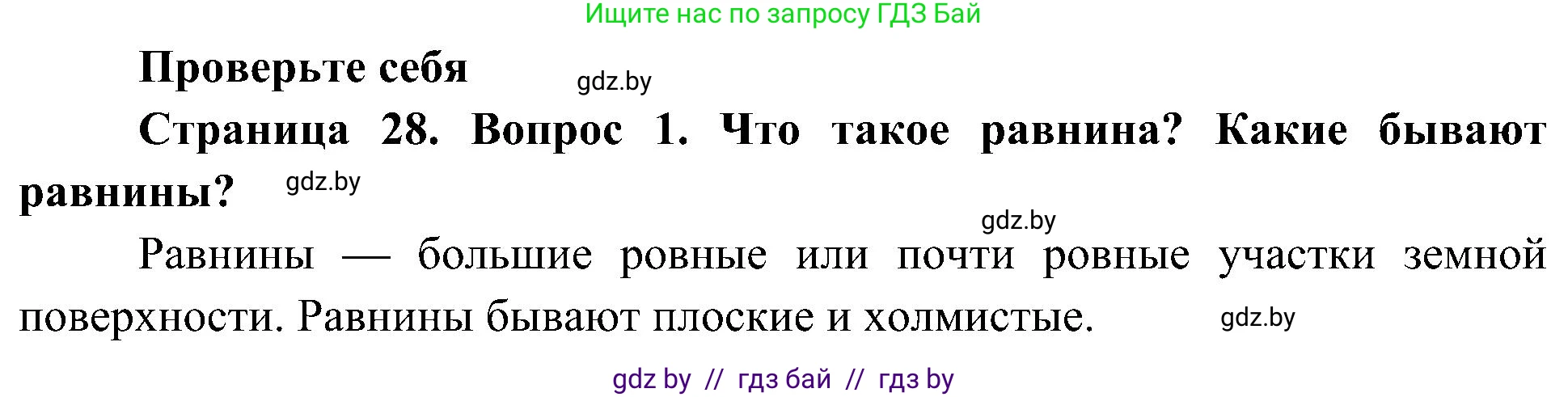 Ищите нас по запросу ГДЗ Бай

Проверьте себя gdz.by

Страница 28. Вопрос 1. Что такое равнина? Какие бывают равнины? gdz.by

gdz.by

Равнины — большие ровные или почти ровные участки земной поверхности. Равнины бывают плоские и холмистые. gdz.by

gdz by // гдз бай // гдз by